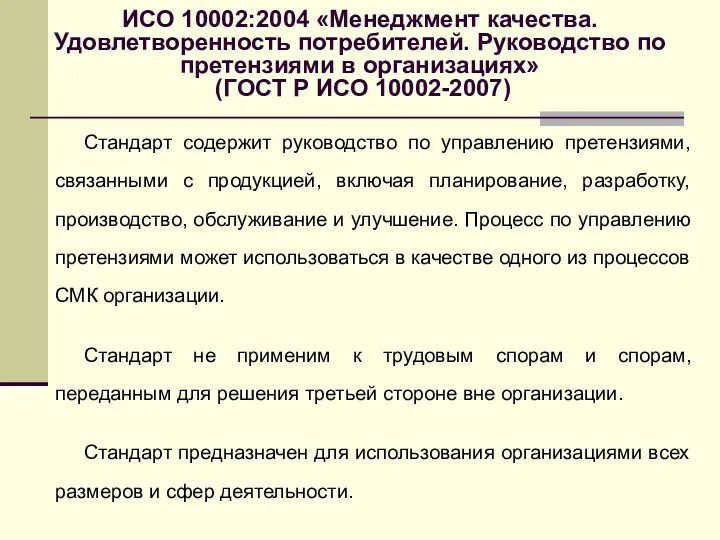 ИСО 10002:2004 «Менеджмент качества. Удовлетворенность потребителей. Руководство по претензиями в организациях»
(ГОСТ Р ИСО 10002-2007)

Стандарт содержит руководство по управлению претензиями, связанными с продукцией, включая планирование, разработку, производство, обслуживание и улучшение. Процесс по управлению претензиями может использоваться в качестве одного из процессов СМК организации.

Стандарт не применим к трудовым спорам и спорам, переданным для решения третьей стороне вне организации.

Стандарт предназначен для использования организациями всех размеров и сфер деятельности.